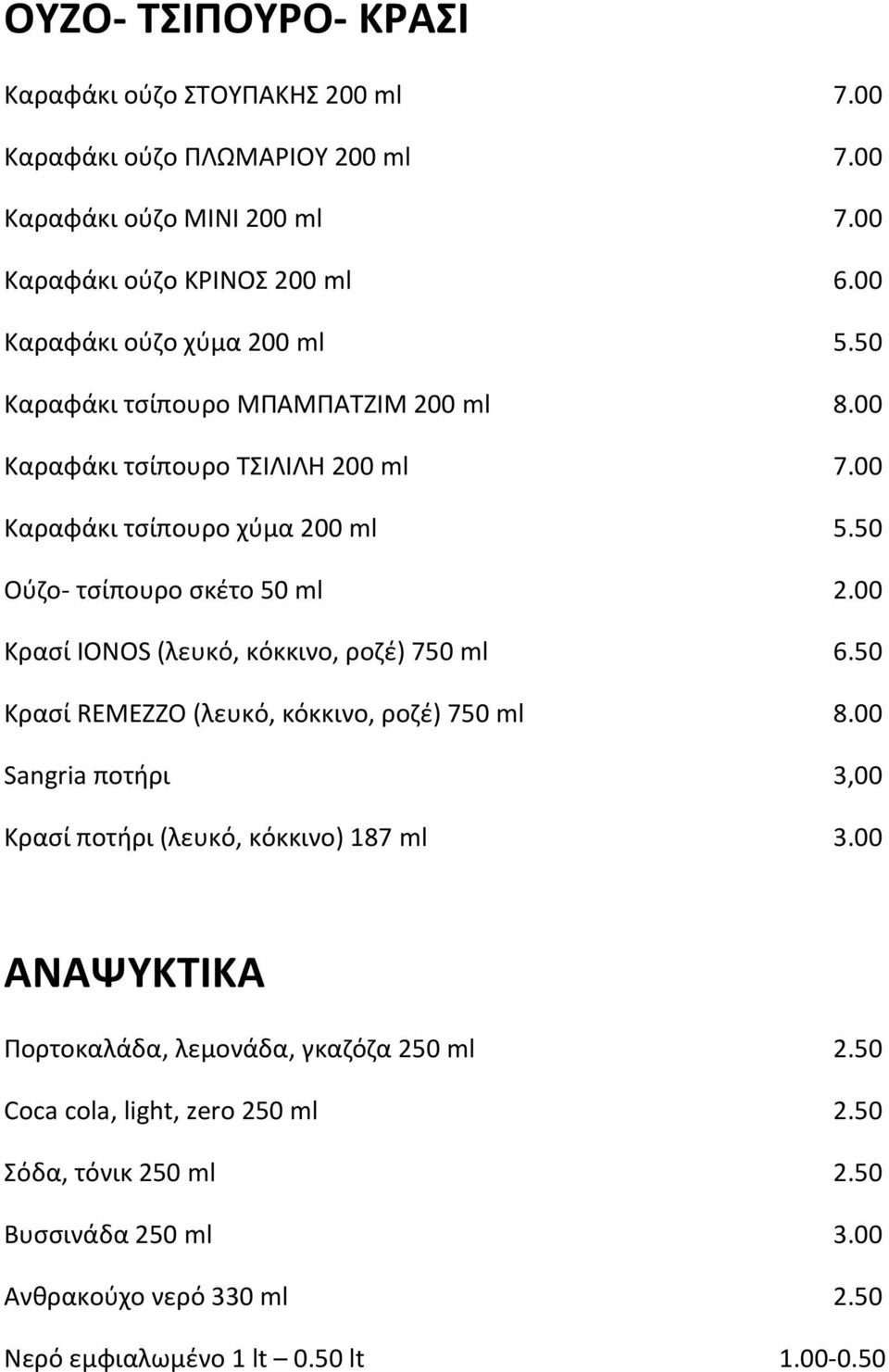 ΟΥΖΟ- ΤΣΙΠΟΥΡΟ- ΚΡΑΣΙ

Καραφάκι ούζο ΣΤΟΥΠΑΚΗΣ 200 ml 7.00

Καραφάκι ούζο ΠΛΩΜΑΡΙΟΥ 200 ml 7.00

Καραφάκι ούζο ΜΙΝΙ 200 ml 7.00

Καραφάκι ούζο ΚΡΙΝΟΣ 200 ml 6.00

Καραφάκι ούζο χύμα 200 ml 5.50

Καραφάκι τσίπουρο ΜΠΑΜΠΑΤΖΙΜ 200 ml 8.00

Καραφάκι τσίπουρο ΤΣΙΛΙΛΗ 200 ml 7.00

Καραφάκι τσίπουρο χύμα 200 ml 5.50

Ούζο- τσίπουρο σκέτο 50 ml 2.00

Κρασί IONOS (λευκό, κόκκινο, ροζέ) 750 ml 6.50

Κρασί REMEZZO (λευκό, κόκκινο, ροζέ) 750 ml 8.00

Sangria ποτήρι 3,00

Κρασί ποτήρι (λευκό, κόκκινο) 187 ml 3.00

ΑΝΑΨΥΚΤΙΚΑ

Πορτοκαλάδα, λεμονάδα, γκαζόζα 250 ml 2.50

Coca cola, light, zero 250 ml 2.50

Σόδα, τόνικ 250 ml 2.50

Βυσσινάδα 250 ml 3.00

Ανθρακούχο νερό 330 ml 2.50

Νερό εμφιαλωμένο 1 lt – 0.50 lt 1.00-0.50